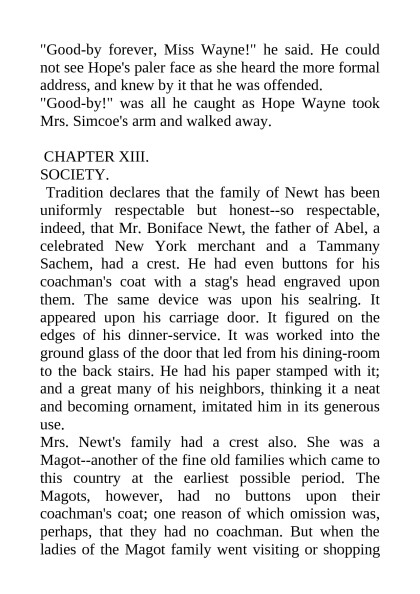 "Good-by forever, Miss Wayne!" he said. He could not see Hope's paler face as she heard the more formal address, and knew by it that he was offended.
"Good-by!" was all he caught as Hope Wayne took Mrs. Simcoe's arm and walked away.

CHAPTER XIII.
SOCIETY.
Tradition declares that the family of Newt has been uniformly respectable but honest--so respectable, indeed, that Mr. Boniface Newt, the father of Abel, a celebrated New York merchant and a Tammany Sachem, had a crest. He had even buttons for his coachman's coat with a stag's head engraved upon them. The same device was upon his sealring. It appeared upon his carriage door. It figured on the edges of his dinner-service. It was worked into the ground glass of the door that led from his dining-room to the back stairs. He had his paper stamped with it; and a great many of his neighbors, thinking it a neat and becoming ornament, imitated him in its generous use.
Mrs. Newt's family had a crest also. She was a Magot--another of the fine old families which came to this country at the earliest possible period. The Magots, however, had no buttons upon their coachman's coat; one reason of which omission was, perhaps, that they had no coachman. But when the ladies of the Magot family went visiting or shopping